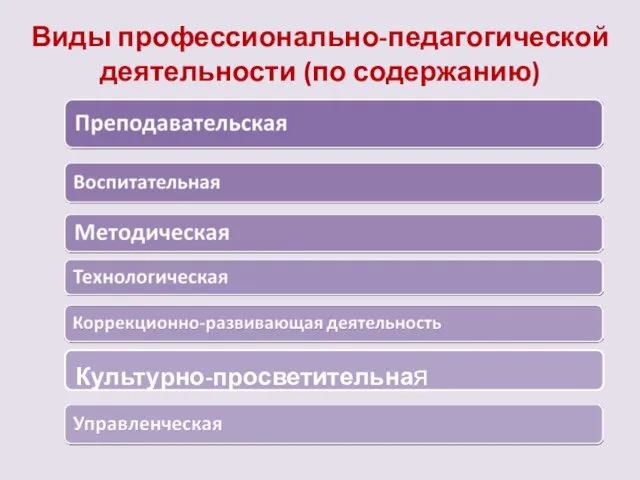 Виды профессионально-педагогической деятельности (по содержанию)

Преподавательская

Воспитательная

Методическая

Технологическая

Коррекционно-развивающая деятельность

Культурно-просветительная

Управленческая